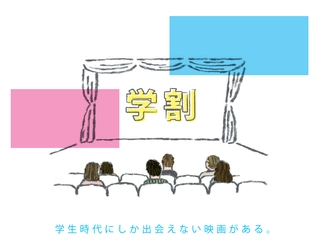 学割

学生時代にしか出会えない映画がある。